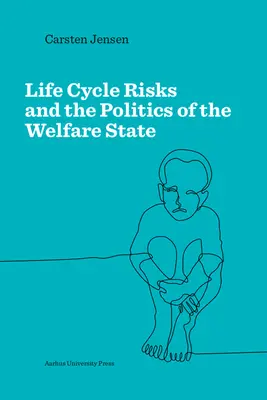 Carsten Jensen

Life Cycle Risks and the Politics of the Welfare State

Aarhus University Press